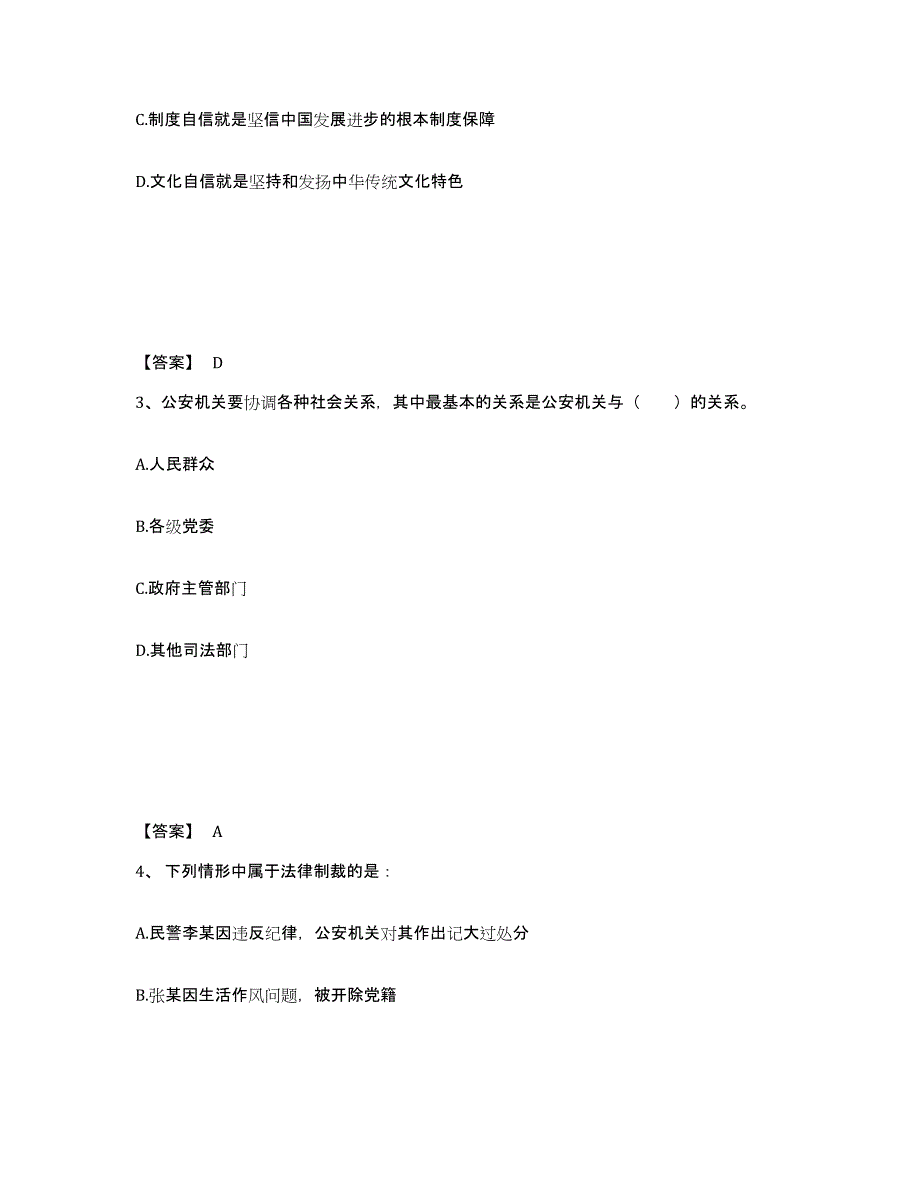 C.制度自信就是坚信中国发展进步的根本制度保障

D.文化自信就是坚持和发扬中华传统文化特色

【答案】 D

3、公安机关要协调各种社会关系，其中最基本的关系是公安机关与（　　）的关系。

A.人民群众

B.各级党委

C.政府主管部门

D.其他司法部门

【答案】 A

4、 下列情形中属于法律制裁的是：

A.民警李某因违反纪律，公安机关对其作出记大过处分

B.张某因生活作风问题，被开除党籍